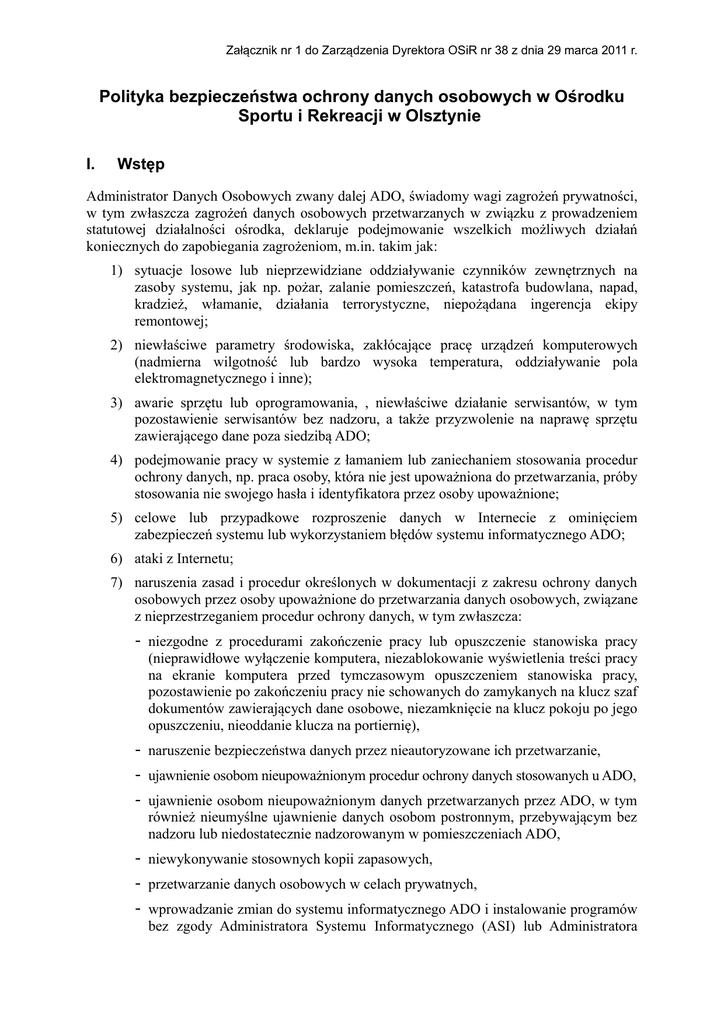 Załącznik nr 1 do Zarządzenia Dyrektora OSiR nr 38 z dnia 29 marca 2011 r.

Polityka bezpieczeństwa ochrony danych osobowych w Ośrodku Sportu i Rekreacji w Olsztynie

I. Wstęp

Administrator Danych Osobowych zwany dalej ADO, świadomy wagi zagrożeń prywatności, w tym zwłaszcza zagrożeń danych osobowych przetwarzanych w związku z prowadzeniem statutowej działalności ośrodka, deklaruje podejmowanie wszelkich możliwych działań koniecznych do zapobiegania zagrożeniom, m.in. takim jak:

1) sytuacje losowe lub nieprzewidziane oddziaływanie czynników zewnętrznych na zasoby systemu, jak np. pożar, zalanie pomieszczeń, katastrofa budowlana, napad, kradzież, włamanie, działania terrorystyczne, niepożądana ingerencja ekipy remontowej;

2) niewłaściwe parametry środowiska, zakłócające pracę urządzeń komputerowych (nadmierna wilgotność lub bardzo wysoka temperatura, oddziaływanie pola elektromagnetycznego i inne);

3) awarie sprzętu lub oprogramowania, , niewłaściwe działanie serwisantów, w tym pozostawienie serwisantów bez nadzoru, a także przyzwolenie na naprawę sprzętu zawierającego dane poza siedzibą ADO;

4) podejmowanie pracy w systemie z łamaniem lub zaniechaniem stosowania procedur ochrony danych, np. praca osoby, która nie jest upoważniona do przetwarzania, próby stosowania nie swojego hasła i identyfikatora przez osoby upoważnione;

5) celowe lub przypadkowe rozproszenie danych w Internecie z ominięciem zabezpieczeń systemu lub wykorzystaniem błędów systemu informatycznego ADO;

6) ataki z Internetu;

7) naruszenia zasad i procedur określonych w dokumentacji z zakresu ochrony danych osobowych przez osoby upoważnione do przetwarzania danych osobowych, związane z nieprzestrzeganiem procedur ochrony danych, w tym zwłaszcza:

- niezgodne z procedurami zakończenie pracy lub opuszczenie stanowiska pracy (nieprawidłowe wyłączenie komputera, niezablokowanie wyświetlenia treści pracy na ekranie komputera przed tymczasowym opuszczeniem stanowiska pracy, pozostawienie po zakończeniu pracy nie schowanych do zamykanych na klucz szaf dokumentów zawierających dane osobowe, niezamknięcie na klucz pokoju po jego opuszczeniu, nieoddanie klucza na portiernię),
- naruszenie bezpieczeństwa danych przez nieautoryzowane ich przetwarzanie,
- ujawnienie osobom nieupoważnionym procedur ochrony danych stosowanych u ADO,
- ujawnienie osobom nieupoważnionym danych przetwarzanych przez ADO, w tym również nieumyślne ujawnienie danych osobom postronnym, przebywającym bez nadzoru lub niedostatecznie nadzorowanym w pomieszczeniach ADO,
- niewykonywanie stosownych kopii zapasowych,
- przetwarzanie danych osobowych w celach prywatnych,
- wprowadzanie zmian do systemu informatycznego ADO i instalowanie programów bez zgody Administratora Systemu Informatycznego (ASI) lub Administratora